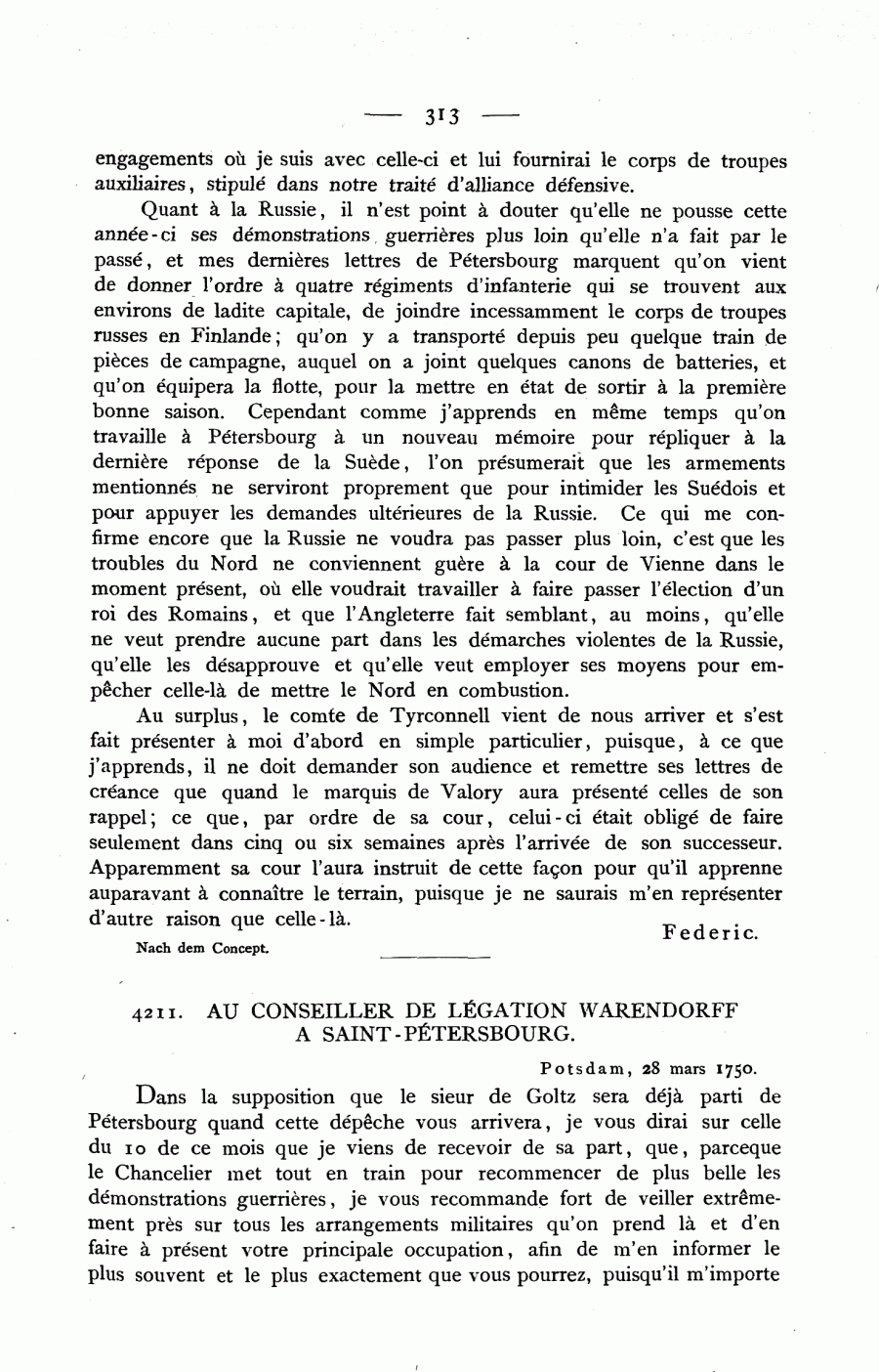 — 313 —

engagements où je suis avec celle-ci et lui fournirai le corps de troupes auxiliaires, stipulé dans notre traité d'alliance défensive.

Quant à la Russie, il n'est point à douter qu'elle ne pousse cette année-ci ses démonstrations guerrières plus loin qu'elle n'a fait par le passé, et mes dernières lettres de Pétersbourg marquent qu'on vient de donner l'ordre à quatre régiments d'infanterie qui se trouvent aux environs de ladite capitale, de joindre incessamment le corps de troupes russes en Finlande; qu'on y a transporté depuis peu quelque train de pièces de campagne, auquel on a joint quelques canons de batteries, et qu'on équipera la flotte, pour la mettre en état de sortir à la première bonne saison. Cependant comme j'apprends en même temps qu'on travaille à Pétersbourg à un nouveau mémoire pour répliquer à la dernière réponse de la Suède, l'on présumerait que les armements mentionnés ne serviront proprement que pour intimider les Suédois et pour appuyer les demandes ultérieures de la Russie. Ce qui me confirme encore que la Russie ne voudra pas passer plus loin, c'est que les troubles du Nord ne conviennent guère à la cour de Vienne dans le moment présent, où elle voudrait travailler à faire passer l'élection d'un roi des Romains, et que l'Angleterre fait semblant, au moins, qu'elle ne veut prendre aucune part dans les démarches violentes de la Russie, qu'elle les désapprouve et qu'elle veut employer ses moyens pour empêcher celle-là de mettre le Nord en combustion.

Au surplus, le comte de Tyrconnell vient de nous arriver et s'est fait présenter à moi d'abord en simple particulier, puisque, à ce que j'apprends, il ne doit demander son audience et remettre ses lettres de créance que quand le marquis de Valory aura présenté celles de son rappel; ce que, par ordre de sa cour, celui-ci était obligé de faire seulement dans cinq ou six semaines après l'arrivée de son successeur. Apparemment sa cour l'aura instruit de cette façon pour qu'il apprenne auparavant à connaître le terrain, puisque je ne saurais m'en représenter d'autre raison que celle-là.

Federic.

Nach dem Concept.

4211. AU CONSEILLER DE LÉGATION WARENDORFF A SAINT-PÉTERSBOURG.

Potsdam, 28 mars 1750.

Dans la supposition que le sieur de Goltz sera déjà parti de Pétersbourg quand cette dépêche vous arrivera, je vous dirai sur celle du 10 de ce mois que je viens de recevoir de sa part, que, parceque le Chancelier met tout en train pour recommencer de plus belle les démonstrations guerrières, je vous recommande fort de veiller extrêmement près sur tous les arrangements militaires qu'on prend là et d'en faire à présent votre principale occupation, afin de m'en informer le plus souvent et le plus exactement que vous pourrez, puisqu'il m'importe